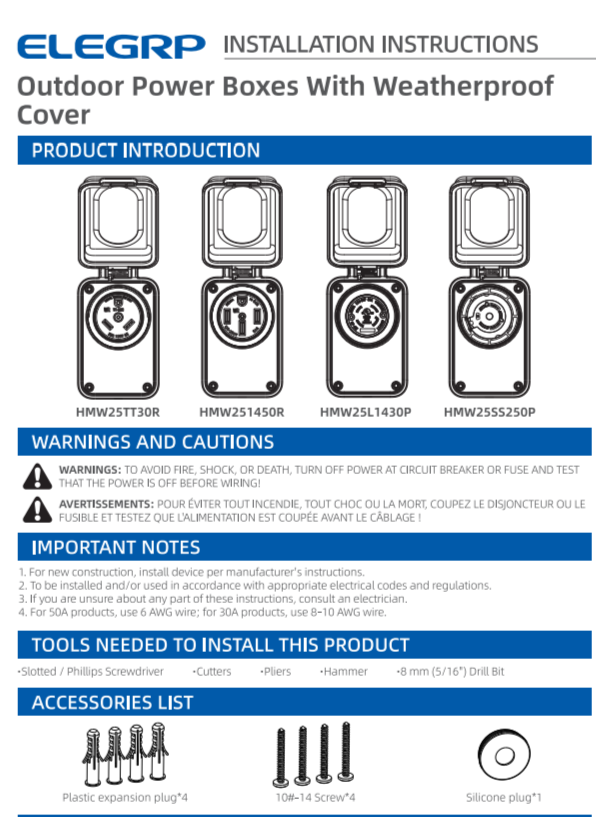 ELEGRP INSTALLATION INSTRUCTIONS

Outdoor Power Boxes With Weatherproof Cover

PRODUCT INTRODUCTION

HMW25TT30R HMW251450R HMW25L1430P HMW25SS250P

WARNINGS AND CAUTIONS

WARNINGS: TO AVOID FIRE, SHOCK, OR DEATH, TURN OFF POWER AT CIRCUIT BREAKER OR FUSE AND TEST THAT THE POWER IS OFF BEFORE WIRING!

AVERTISSEMENTS: POUR ÉVITER TOUT INCENDIE, TOUT CHOC OU LA MORT, COUPEZ LE DISJONCTEUR OU LE FUSIBLE ET TESTEZ QUE L'ALIMENTATION EST COUPÉE AVANT LE CÂBLAGE !

IMPORTANT NOTES

1. For new construction, install device per manufacturer's instructions.
2. To be installed and/or used in accordance with appropriate electrical codes and regulations.
3. If you are unsure about any part of these instructions, consult an electrician.
4. For 50A products, use 6 AWG wire; for 30A products, use 8-10 AWG wire.

TOOLS NEEDED TO INSTALL THIS PRODUCT

•Slotted / Phillips Screwdriver •Cutters •Pliers •Hammer •8 mm (5/16") Drill Bit

ACCESSORIES LIST

Plastic expansion plug*4 10#-14 Screw*4 Silicone plug*1